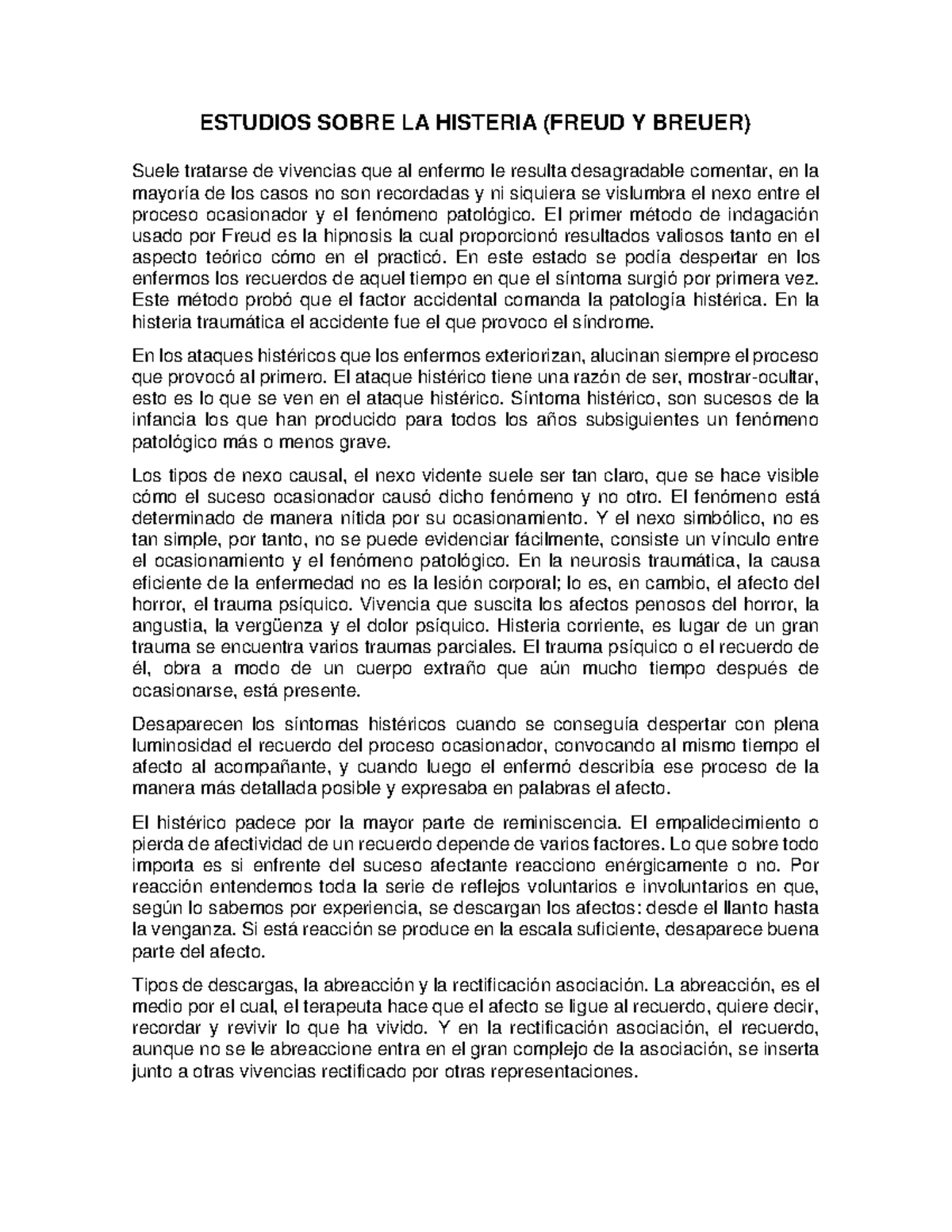 ESTUDIOS SOBRE LA HISTERIA (FREUD Y BREUER)

Suele tratarse de vivencias que al enfermo le resulta desagradable comentar, en la mayoría de los casos no son recordadas y ni siquiera se vislumbra el nexo entre el proceso ocasionador y el fenómeno patológico. El primer método de indagación usado por Freud es la hipnosis la cual proporcionó resultados valiosos tanto en el aspecto teórico cómo en el practicó. En este estado se podía despertar en los enfermos los recuerdos de aquel tiempo en que el síntoma surgió por primera vez. Este método probó que el factor accidental comanda la patología histérica. En la histeria traumática el accidente fue el que provoco el síndrome.

En los ataques histéricos que los enfermos exteriorizan, alucinan siempre el proceso que provocó al primero. El ataque histérico tiene una razón de ser, mostrar-ocultar, esto es lo que se ven en el ataque histérico. Síntoma histérico, son sucesos de la infancia los que han producido para todos los años subsiguientes un fenómeno patológico más o menos grave.

Los tipos de nexo causal, el nexo vidente suele ser tan claro, que se hace visible cómo el suceso ocasionador causó dicho fenómeno y no otro. El fenómeno está determinado de manera nítida por su ocasionamiento. Y el nexo simbólico, no es tan simple, por tanto, no se puede evidenciar fácilmente, consiste un vínculo entre el ocasionamiento y el fenómeno patológico. En la neurosis traumática, la causa eficiente de la enfermedad no es la lesión corporal; lo es, en cambio, el afecto del horror, el trauma psíquico. Vivencia que suscita los afectos penosos del horror, la angustia, la vergüenza y el dolor psíquico. Histeria corriente, es lugar de un gran trauma se encuentra varios traumas parciales. El trauma psíquico o el recuerdo de él, obra a modo de un cuerpo extraño que aún mucho tiempo después de ocasionarse, está presente.

Desaparecen los síntomas histéricos cuando se conseguía despertar con plena luminosidad el recuerdo del proceso ocasionador, convocando al mismo tiempo el afecto al acompañante, y cuando luego el enfermó describía ese proceso de la manera más detallada posible y expresaba en palabras el afecto.

El histérico padece por la mayor parte de reminiscencia. El empalidecimiento o pierda de afectividad de un recuerdo depende de varios factores. Lo que sobre todo importa es si enfrente del suceso afectante reacciono enérgicamente o no. Por reacción entendemos toda la serie de reflejos voluntarios e involuntarios en que, según lo sabemos por experiencia, se descargan los afectos: desde el llanto hasta la venganza. Si está reacción se produce en la escala suficiente, desaparece buena parte del afecto.

Tipos de descargas, la abreacción y la rectificación asociación. La abreacción, es el medio por el cual, el terapeuta hace que el afecto se ligue al recuerdo, quiere decir, recordar y revivir lo que ha vivido. Y en la rectificación asociación, el recuerdo, aunque no se le abreaccione entra en el gran complejo de la asociación, se inserta junto a otras vivencias rectificado por otras representaciones.